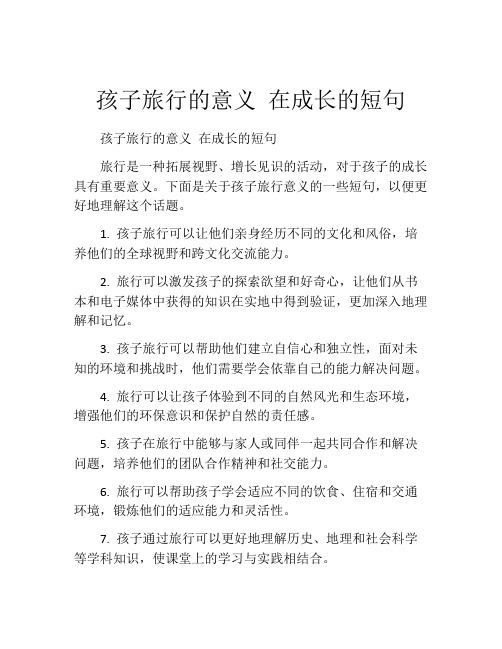 孩子旅行的意义 在成长的短句

孩子旅行的意义 在成长的短句

旅行是一种拓展视野、增长见识的活动，对于孩子的成长具有重要意义。下面是关于孩子旅行意义的一些短句，以便更好地理解这个话题。

1. 孩子旅行可以让他们亲身经历不同的文化和风俗，培养他们的全球视野和跨文化交流能力。

2. 旅行可以激发孩子的探索欲望和好奇心，让他们从书本和电子媒体中获得的知识在实地中得到验证，更加深入地理解和记忆。

3. 孩子旅行可以帮助他们建立自信心和独立性，面对未知的环境和挑战时，他们需要学会依靠自己的能力解决问题。

4. 旅行可以让孩子体验到不同的自然风光和生态环境，增强他们的环保意识和保护自然的责任感。

5. 孩子在旅行中能够与家人或同伴一起共同合作和解决问题，培养他们的团队合作精神和社交能力。

6. 旅行可以帮助孩子学会适应不同的饮食、住宿和交通环境，锻炼他们的适应能力和灵活性。

7. 孩子通过旅行可以更好地理解历史、地理和社会科学等学科知识，使课堂上的学习与实践相结合。